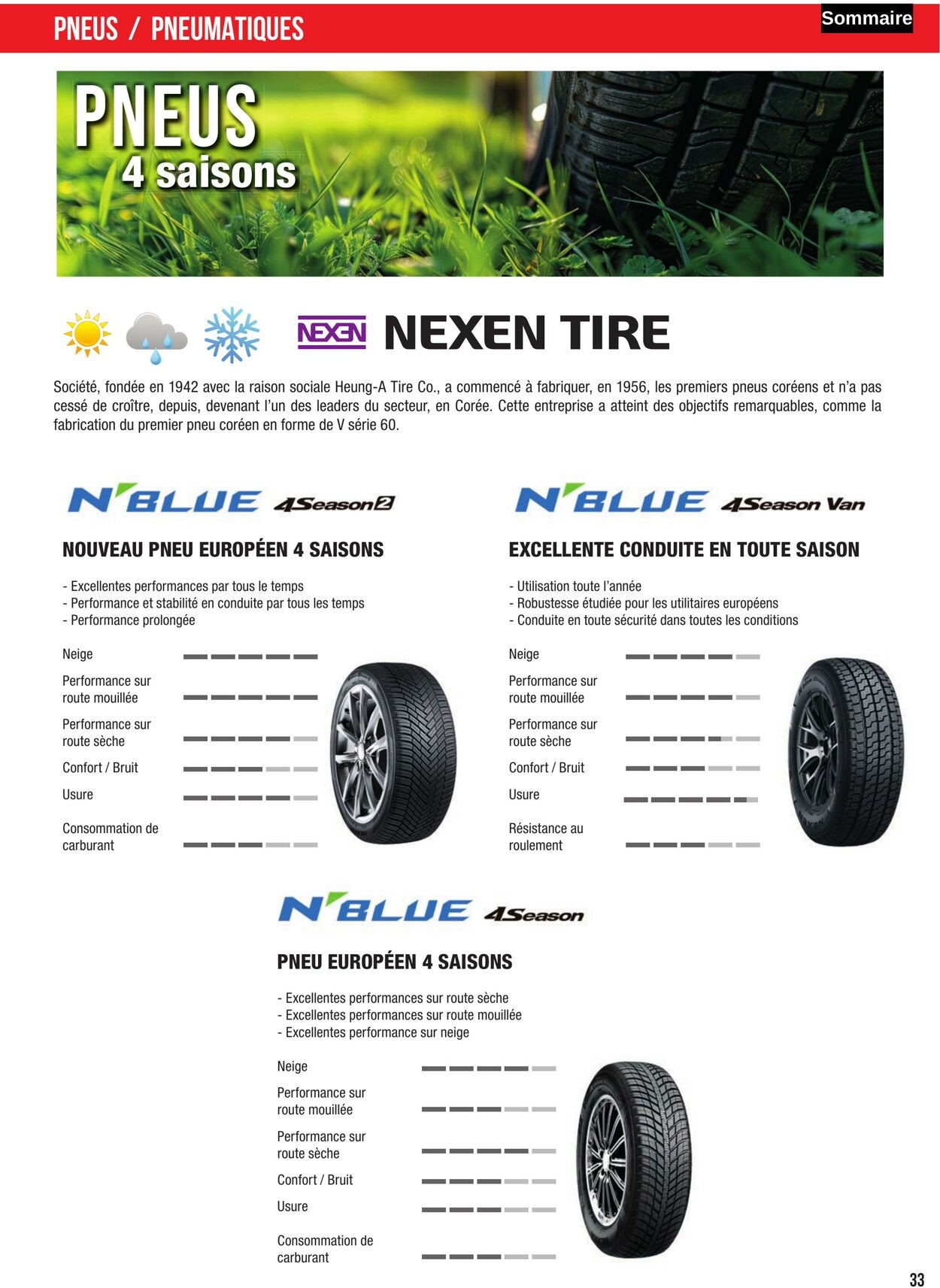 PNEUS / PNEUMATIQUES

Sommaire

PNEUS
4 saisons

NEXEN NEXEN TIRE

Société, fondée en 1942 avec la raison sociale Heung-A Tire Co., a commencé à fabriquer, en 1956, les premiers pneus coréens et n'a pas cessé de croître, depuis, devenant l'un des leaders du secteur, en Corée. Cette entreprise a atteint des objectifs remarquables, comme la fabrication du premier pneu coréen en forme de V série 60.

N'BLUE 4Season2

NOUVEAU PNEU EUROPÉEN 4 SAISONS

- Excellentes performances par tous le temps
- Performance et stabilité en conduite par tous les temps
- Performance prolongée

Neige

Performance sur route mouillée

Performance sur route sèche

Confort / Bruit

Usure

Consommation de carburant

N'BLUE 4Season Van

EXCELLENTE CONDUITE EN TOUTE SAISON

- Utilisation toute l'année
- Robustesse étudiée pour les utilitaires européens
- Conduite en toute sécurité dans toutes les conditions

Neige

Performance sur route mouillée

Performance sur route sèche

Confort / Bruit

Usure

Résistance au roulement

N'BLUE 4Season

PNEU EUROPÉEN 4 SAISONS

- Excellentes performances sur route sèche
- Excellentes performances sur route mouillée
- Excellentes performance sur neige

Neige

Performance sur route mouillée

Performance sur route sèche

Confort / Bruit

Usure

Consommation de carburant

33